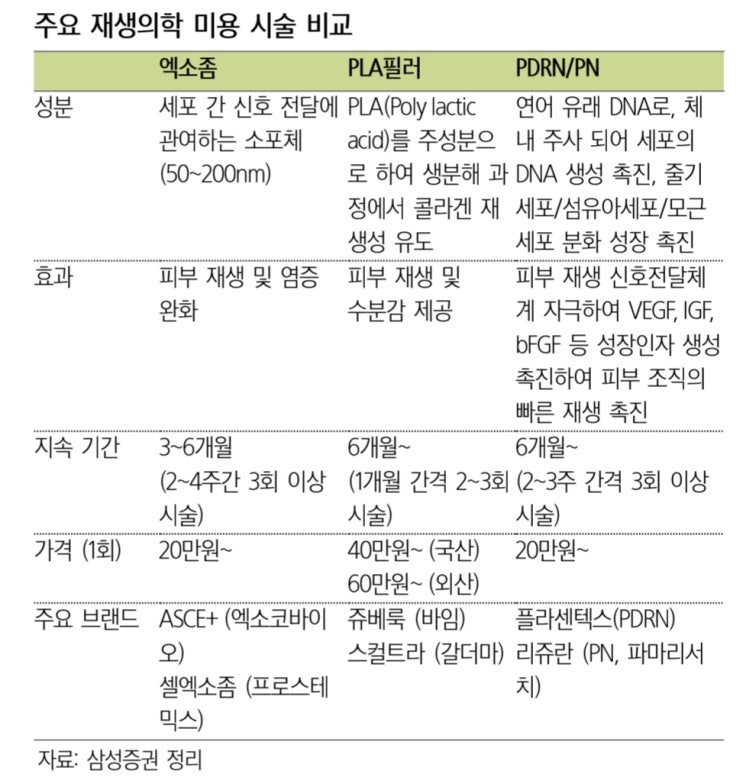 주요 재생의학 미용 시술 비교

| | 엑소좀 | PLA필러 | PDRN/PN |
|---|---|---|---|
| 성분 | 세포 간 신호 전달에 관여하는 소포체 (50~200nm) | PLA(Poly lactic acid)를 주성분으로 하여 생분해 과정에서 콜라겐 재생성 유도 | 연어 유래 DNA로, 체내 주사 되어 세포의 DNA 생성 촉진, 줄기세포/섬유아세포/모근세포 분화 성장 촉진 |
| 효과 | 피부 재생 및 염증 완화 | 피부 재생 및 수분감 제공 | 피부 재생 신호전달체계 자극하여 VEGF, IGF, bFGF 등 성장인자 생성 촉진하여 피부 조직의 빠른 재생 촉진 |
| 지속 기간 | 3~6개월 (2~4주간 3회 이상 시술) | 6개월~ (1개월 간격 2~3회 시술) | 6개월~ (2~3주 간격 3회 이상 시술) |
| 가격 (1회) | 20만원~ | 40만원~ (국산) 60만원~ (외산) | 20만원~ |
| 주요 브랜드 | ASCE+ (엑소코바이오) 셀엑소좀 (프로스테믹스) | 쥬베룩 (바임) 스컬트라 (갈더마) | 플라센텍스(PDRN) 리쥬란 (PN, 파마리서치) |

자료: 삼성증권 정리